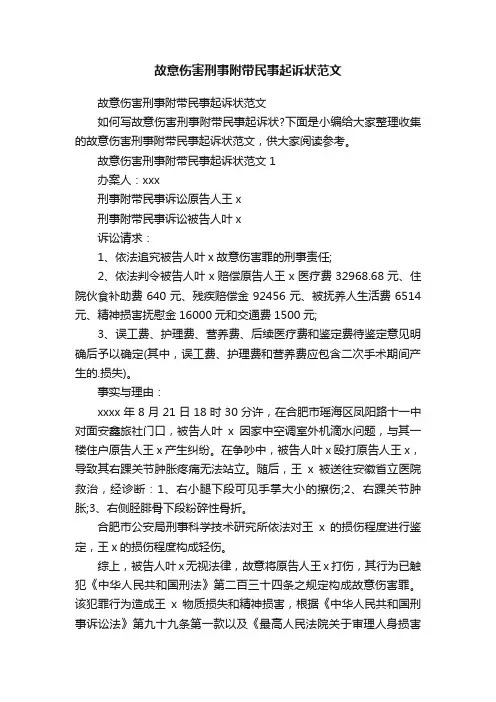 故意伤害刑事附带民事起诉状范文

故意伤害刑事附带民事起诉状范文

如何写故意伤害刑事附带民事起诉状?下面是小编给大家整理收集的故意伤害刑事附带民事起诉状范文，供大家阅读参考。

故意伤害刑事附带民事起诉状范文 1

办案人：xxx

刑事附带民事诉讼原告人王 x

刑事附带民事诉讼被告人叶 x

诉讼请求：

1、依法追究被告人叶 x 故意伤害罪的刑事责任;

2、依法判令被告人叶 x 赔偿原告人王 x 医疗费 32968.68 元、住院伙食补助费 640 元、残疾赔偿金 92456 元、被抚养人生活费 6514 元、精神损害抚慰金 16000 元和交通费 1500 元;

3、误工费、护理费、营养费、后续医疗费和鉴定费待鉴定意见明确后予以确定(其中，误工费、护理费和营养费应包含二次手术期间产生的.损失)。

事实与理由：

xxxx 年 8 月 21 日 18 时 30 分许，在合肥市瑶海区凤阳路十一中对面安鑫旅社门口，被告人叶 x 因家中空调室外机滴水问题，与其一楼住户原告人王 x 产生纠纷。在争吵中，被告人叶 x 殴打原告人王 x，导致其右踝关节肿胀疼痛无法站立。随后，王 x 被送往安徽省立医院救治，经诊断：1、右小腿下段可见手掌大小的擦伤;2、右踝关节肿胀;3、右侧胫腓骨下段粉碎性骨折。

合肥市公安局刑事科学技术研究所依法对王 x 的损伤程度进行鉴定，王 x 的损伤程度构成轻伤。

综上，被告人叶 x 无视法律，故意将原告人王 x 打伤，其行为已触犯《中华人民共和国刑法》第二百三十四条之规定构成故意伤害罪。该犯罪行为造成王 x 物质损失和精神损害，根据《中华人民共和国刑事诉讼法》第九十九条第一款以及《最高人民法院关于审理人身损害